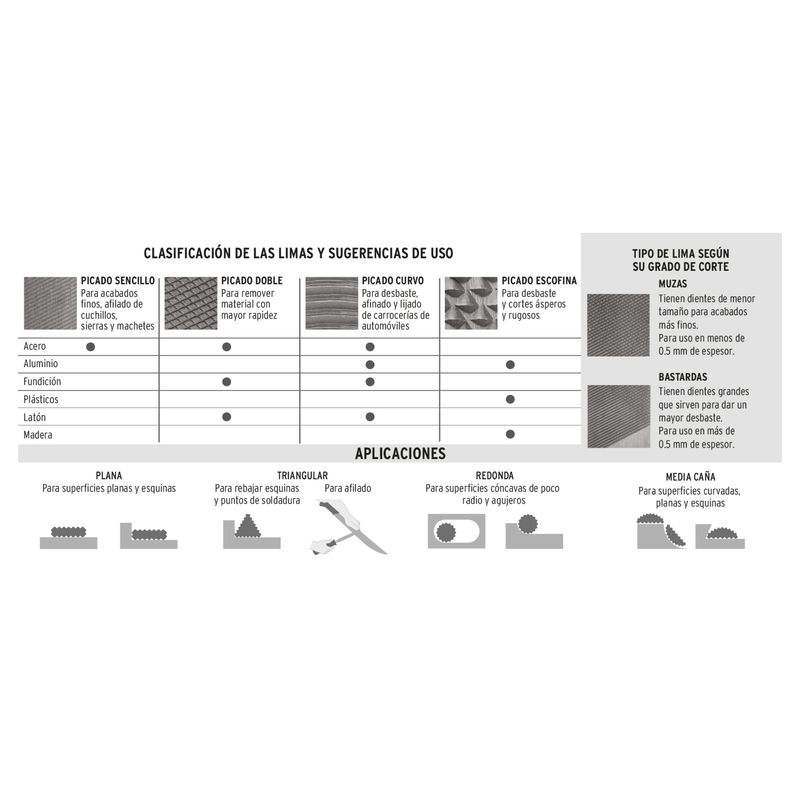 CLASIFICACIÓN DE LAS LIMAS Y SUGERENCIAS DE USO

| | PICADO SENCILLO Para acabados finos, afilado de cuchillos, sierras y machetes | PICADO DOBLE Para remover material con mayor rapidez | PICADO CURVO Para desbaste, afinado y lijado de carrocerías de automóviles | PICADO ESCOFINA Para desbaste y cortes ásperos y rugosos |
|---|---|---|---|---|
| Acero | ● | ● | ● | |
| Aluminio | | | ● | ● |
| Fundición | | ● | ● | |
| Plásticos | | | | ● |
| Latón | | ● | ● | |
| Madera | | | | ● |

TIPO DE LIMA SEGÚN SU GRADO DE CORTE

MUZAS
Tienen dientes de menor tamaño para acabados más finos.
Para uso en menos de 0.5 mm de espesor.

BASTARDAS
Tienen dientes grandes que sirven para dar un mayor desbaste.
Para uso en más de 0.5 mm de espesor.

APLICACIONES

PLANA
Para superficies planas y esquinas

TRIANGULAR
Para rebajar esquinas y puntos de soldadura
Para afilado

REDONDA
Para superficies cóncavas de poco radio y agujeros

MEDIA CAÑA
Para superficies curvadas, planas y esquinas